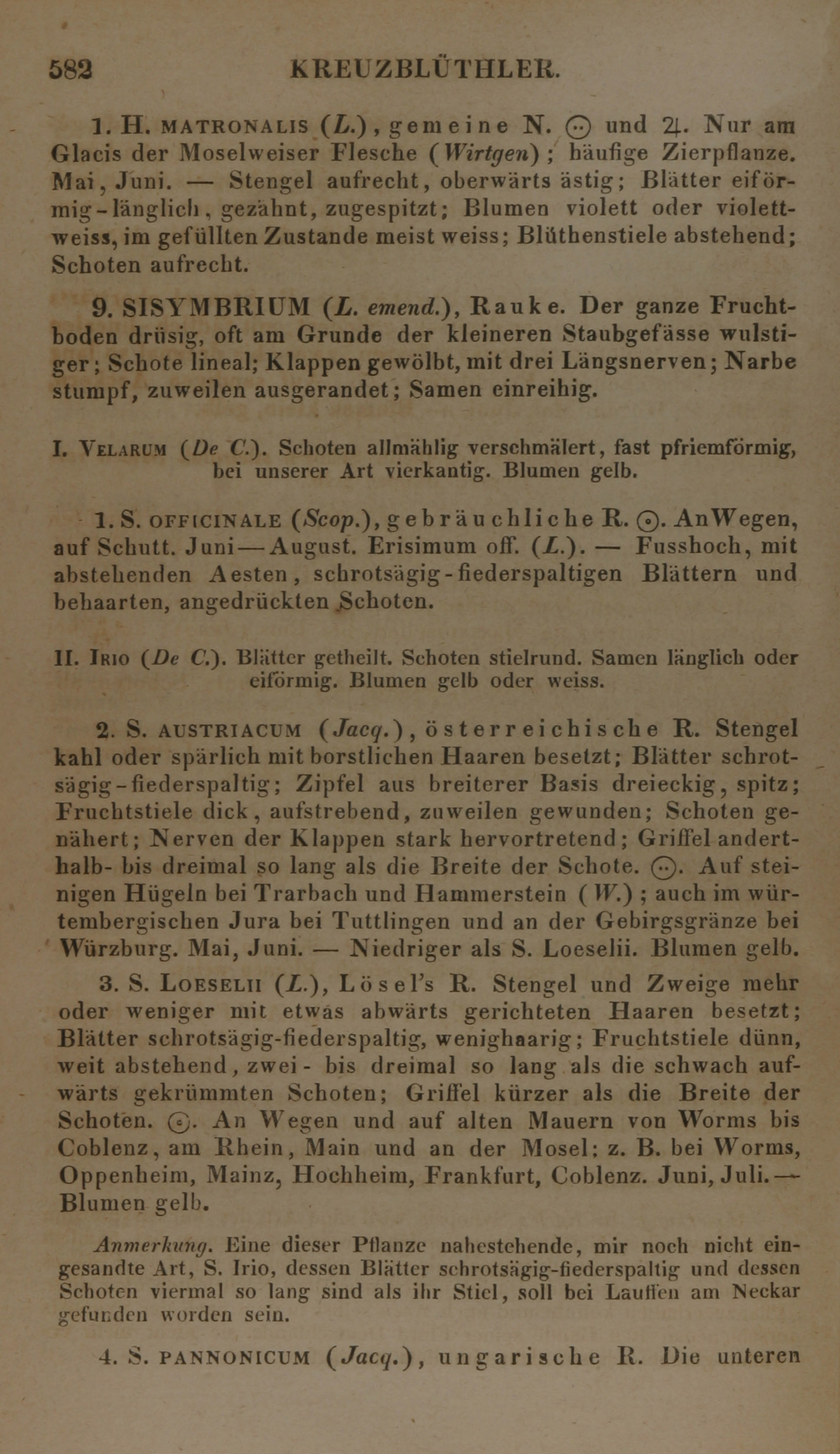 582 KREUZBLÜTHLER.

1. H. MATRONALIS (L.), gemeine N. ⊙ und ♃. Nur am Glacis der Moselweiser Flesche (Wirtgen); häufige Zierpflanze. Mai, Juni. — Stengel aufrecht, oberwärts ästig; Blätter eiförmig-länglich, gezähnt, zugespitzt; Blumen violett oder violettweiss, im gefüllten Zustande meist weiss; Blüthenstiele abstehend; Schoten aufrecht.

9. SISYMBRIUM (L. emend.), Rauke. Der ganze Fruchtboden drüsig, oft am Grunde der kleineren Staubgefässe wulstiger; Schote lineal; Klappen gewölbt, mit drei Längsnerven; Narbe stumpf, zuweilen ausgerandet; Samen einreihig.

I. VELARUM (De C.). Schoten allmählig verschmälert, fast pfriemförmig, bei unserer Art vierkantig. Blumen gelb.

1. S. OFFICINALE (Scop.), gebräuchliche R. ⊙. An Wegen, auf Schutt. Juni—August. Erisimum off. (L.). — Fusshoch, mit abstehenden Aesten, schrotsägig-fiederspaltigen Blättern und behaarten, angedrückten Schoten.

II. IRIO (De C.). Blätter getheilt. Schoten stielrund. Samen länglich oder eiförmig. Blumen gelb oder weiss.

2. S. AUSTRIACUM (Jacq.), österreichische R. Stengel kahl oder spärlich mit borstlichen Haaren besetzt; Blätter schrotsägig-fiederspaltig; Zipfel aus breiterer Basis dreieckig, spitz; Fruchtstiele dick, aufstrebend, zuweilen gewunden; Schoten genähert; Nerven der Klappen stark hervortretend; Griffel anderthalb- bis dreimal so lang als die Breite der Schote. ⊙. Auf steinigen Hügeln bei Trarbach und Hammerstein (W.); auch im würtembergischen Jura bei Tuttlingen und an der Gebirgsgränze bei Würzburg. Mai, Juni. — Niedriger als S. Loeselii. Blumen gelb.

3. S. LOESELII (L.), Lösel's R. Stengel und Zweige mehr oder weniger mit etwas abwärts gerichteten Haaren besetzt; Blätter schrotsägig-fiederspaltig, wenighaarig; Fruchtstiele dünn, weit abstehend, zwei- bis dreimal so lang als die schwach aufwärts gekrümmten Schoten; Griffel kürzer als die Breite der Schoten. ⊙. An Wegen und auf alten Mauern von Worms bis Coblenz, am Rhein, Main und an der Mosel: z. B. bei Worms, Oppenheim, Mainz, Hochheim, Frankfurt, Coblenz. Juni, Juli. — Blumen gelb.

Anmerkung. Eine dieser Pflanze nahestehende, mir noch nicht eingesandte Art, S. Irio, dessen Blätter schrotsägig-fiederspaltig und dessen Schoten viermal so lang sind als ihr Stiel, soll bei Lauffen am Neckar gefunden worden sein.

4. S. PANNONICUM (Jacq.), ungarische R. Die unteren